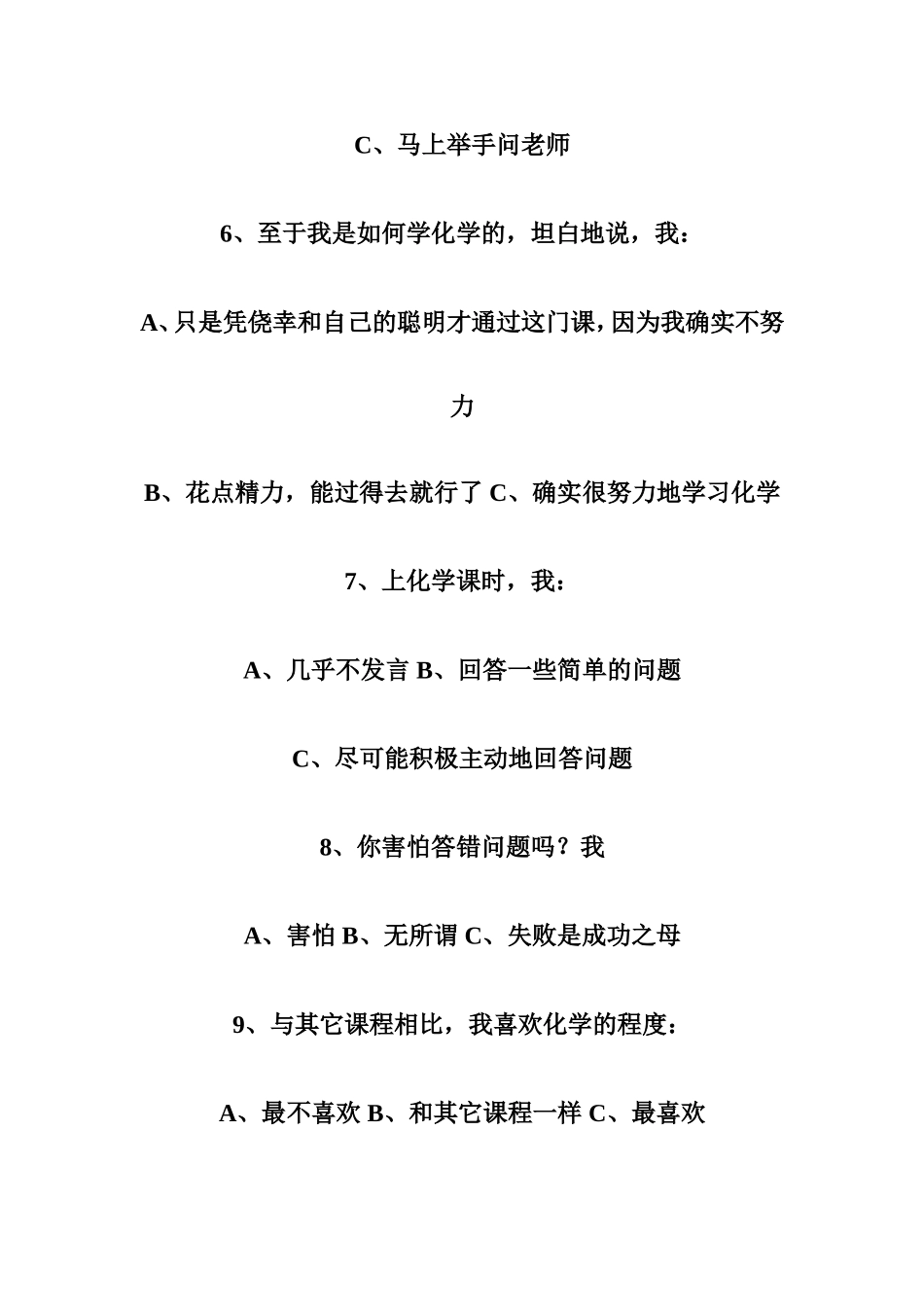 C、马上举手问老师

6、至于我是如何学化学的，坦白地说，我：

A、只是凭侥幸和自己的聪明才通过这门课，因为我确实不努力

B、花点精力，能过得去就行了 C、确实很努力地学习化学

7、上化学课时，我：

A、几乎不发言 B、回答一些简单的问题

C、尽可能积极主动地回答问题

8、你害怕答错问题吗？我

A、害怕 B、无所谓 C、失败是成功之母

9、与其它课程相比，我喜欢化学的程度：

A、最不喜欢 B、和其它课程一样 C、最喜欢